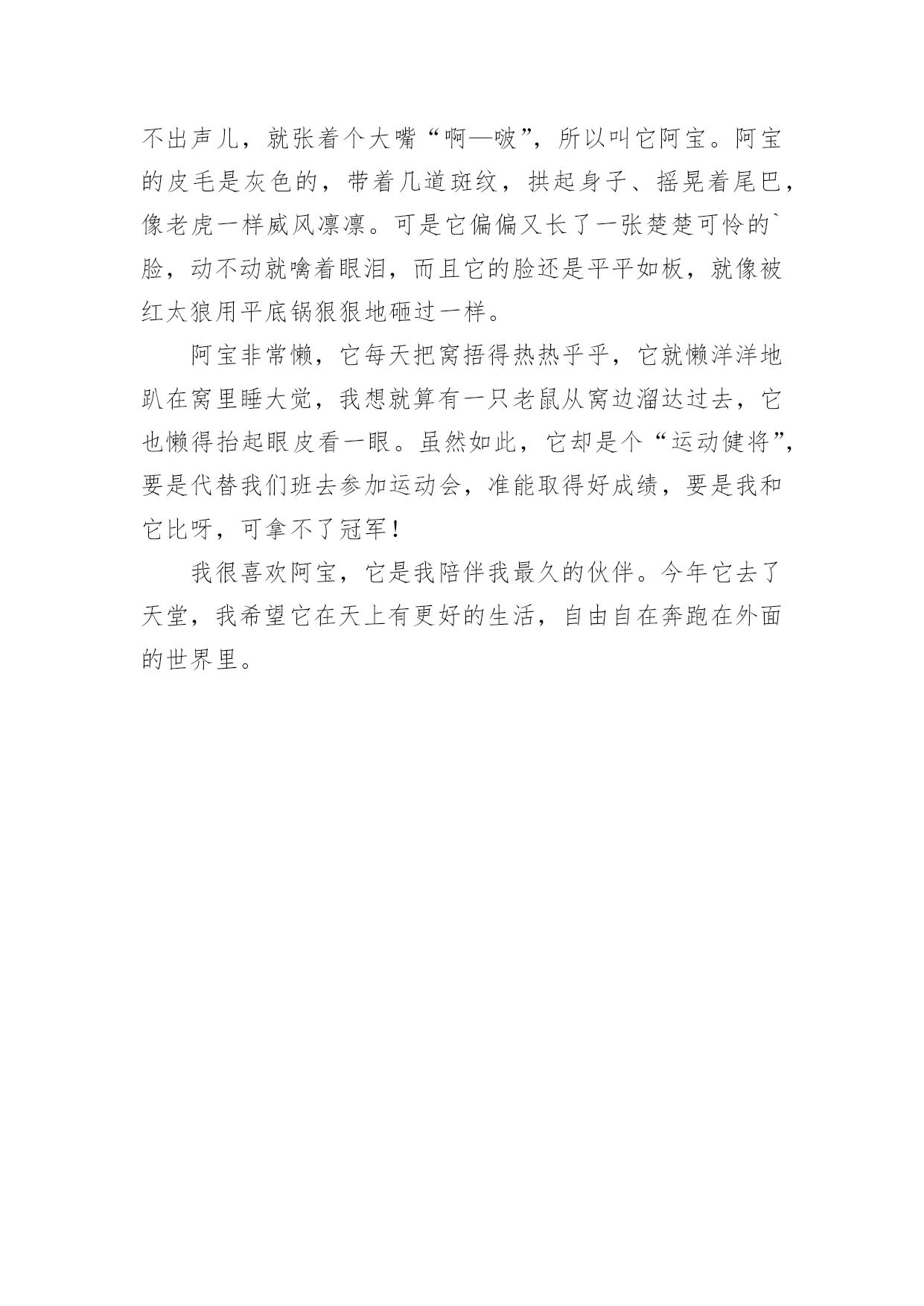 不出声儿，就张着个大嘴“啊—啵”，所以叫它阿宝。阿宝的皮毛是灰色的，带着几道斑纹，拱起身子、摇晃着尾巴，像老虎一样威风凛凛。可是它偏偏又长了一张楚楚可怜的`脸，动不动就噙着眼泪，而且它的脸还是平平如板，就像被红太狼用平底锅狠狠地砸过一样。

阿宝非常懒，它每天把窝捂得热热乎乎，它就懒洋洋地趴在窝里睡大觉，我想就算有一只老鼠从窝边溜达过去，它也懒得抬起眼皮看一眼。虽然如此，它却是个“运动健将”，要是代替我们班去参加运动会，准能取得好成绩，要是我和它比呀，可拿不了冠军！

我很喜欢阿宝，它是我陪伴我最久的伙伴。今年它去了天堂，我希望它在天上有更好的生活，自由自在奔跑在外面的世界里。